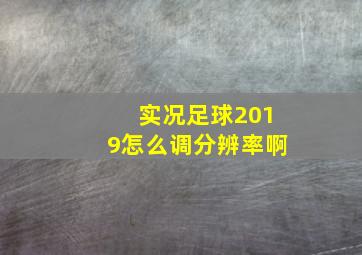 实况足球2019怎么调分辨率啊